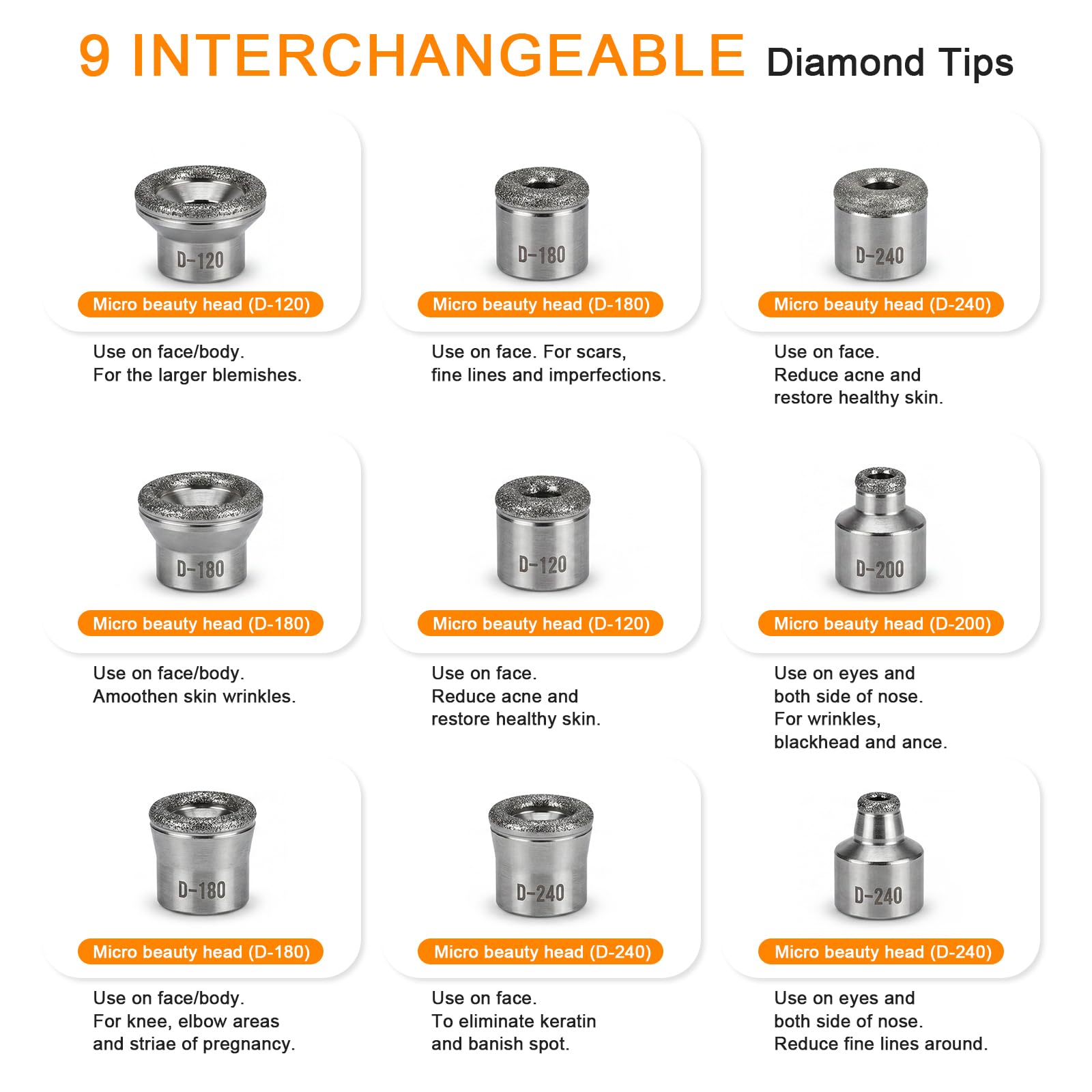 9 INTERCHANGEABLE Diamond Tips

D-120
Micro beauty head (D-120)
Use on face/body.
For the larger blemishes.

D-180
Micro beauty head (D-180)
Use on face. For scars, fine lines and imperfections.

D-240
Micro beauty head (D-240)
Use on face.
Reduce acne and restore healthy skin.

D-180
Micro beauty head (D-180)
Use on face/body.
Amoothen skin wrinkles.

D-120
Micro beauty head (D-120)
Use on face.
Reduce acne and restore healthy skin.

D-200
Micro beauty head (D-200)
Use on eyes and both side of nose.
For wrinkles, blackhead and ance.

D-180
Micro beauty head (D-180)
Use on face/body.
For knee, elbow areas and striae of pregnancy.

D-240
Micro beauty head (D-240)
Use on face.
To eliminate keratin and banish spot.

D-240
Micro beauty head (D-240)
Use on eyes and both side of nose.
Reduce fine lines around.